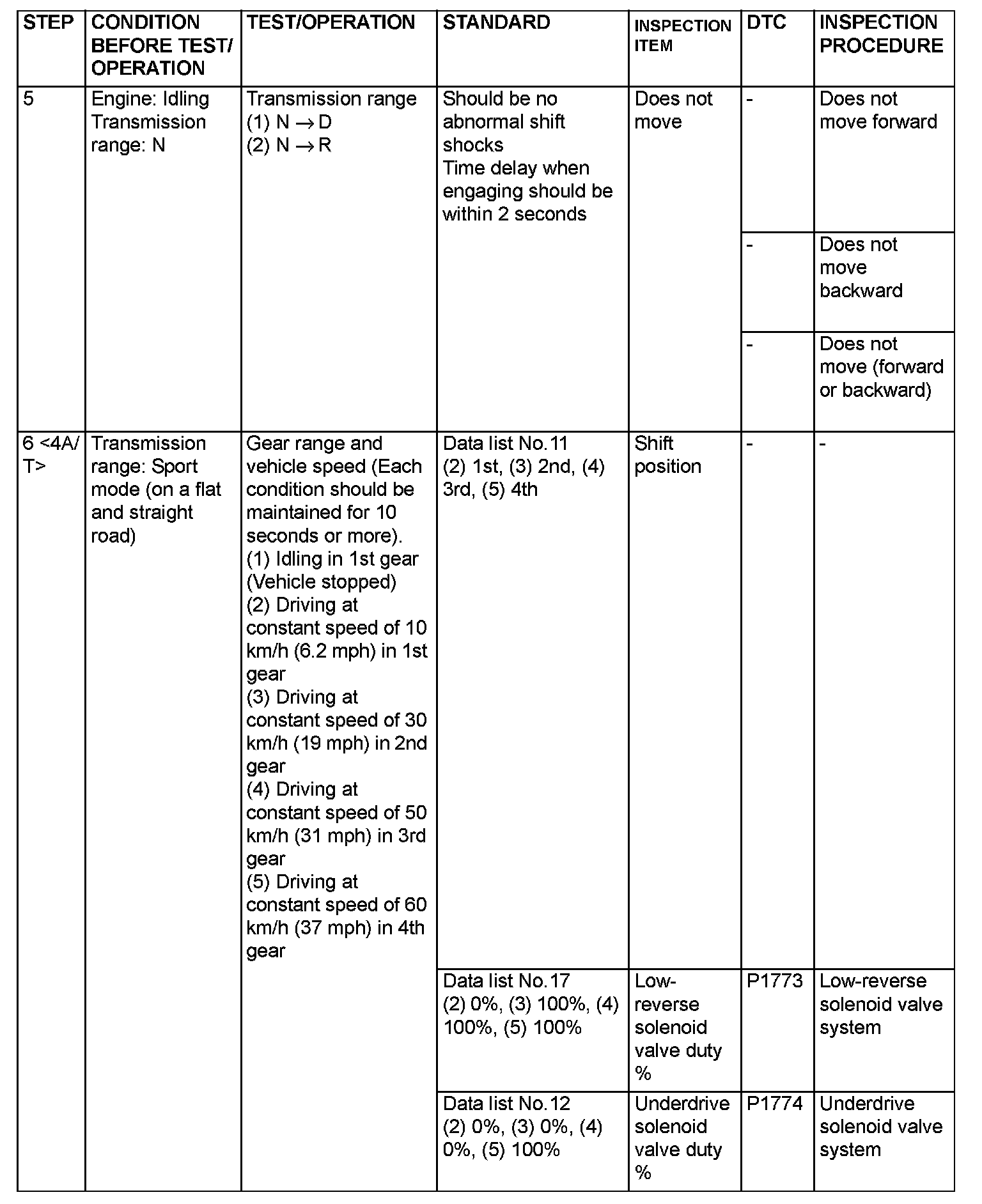 | STEP | CONDITION BEFORE TEST/ OPERATION | TEST/OPERATION | STANDARD | INSPECTION ITEM | DTC | INSPECTION PROCEDURE |
|---|---|---|---|---|---|---|
| 5 | Engine: Idling Transmission range: N | Transmission range (1) N $\rightarrow$ D (2) N $\rightarrow$ R | Should be no abnormal shift shocks Time delay when engaging should be within 2 seconds | Does not move | - | Does not move forward |
| | | | | | - | Does not move backward |
| | | | | | - | Does not move (forward or backward) |
| 6 <4A/ T> | Transmission range: Sport mode (on a flat and straight road) | Gear range and vehicle speed (Each condition should be maintained for 10 seconds or more). (1) Idling in 1st gear (Vehicle stopped) (2) Driving at constant speed of 10 km/h (6.2 mph) in 1st gear (3) Driving at constant speed of 30 km/h (19 mph) in 2nd gear (4) Driving at constant speed of 50 km/h (31 mph) in 3rd gear (5) Driving at constant speed of 60 km/h (37 mph) in 4th gear | Data list No.11 (2) 1st, (3) 2nd, (4) 3rd, (5) 4th | Shift position | - | - |
| | | | Data list No.17 (2) 0%, (3) 100%, (4) 100%, (5) 100% | Low-reverse solenoid valve duty % | P1773 | Low-reverse solenoid valve system |
| | | | Data list No.12 (2) 0%, (3) 0%, (4) 0%, (5) 100% | Underdrive solenoid valve duty % | P1774 | Underdrive solenoid valve system |